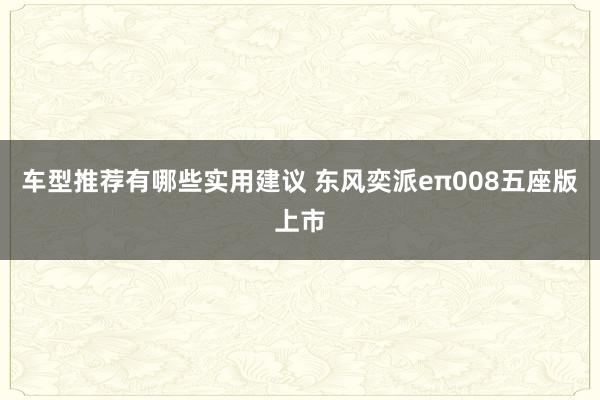 车型推荐有哪些实用建议 东风奕派eπ008五座版上市